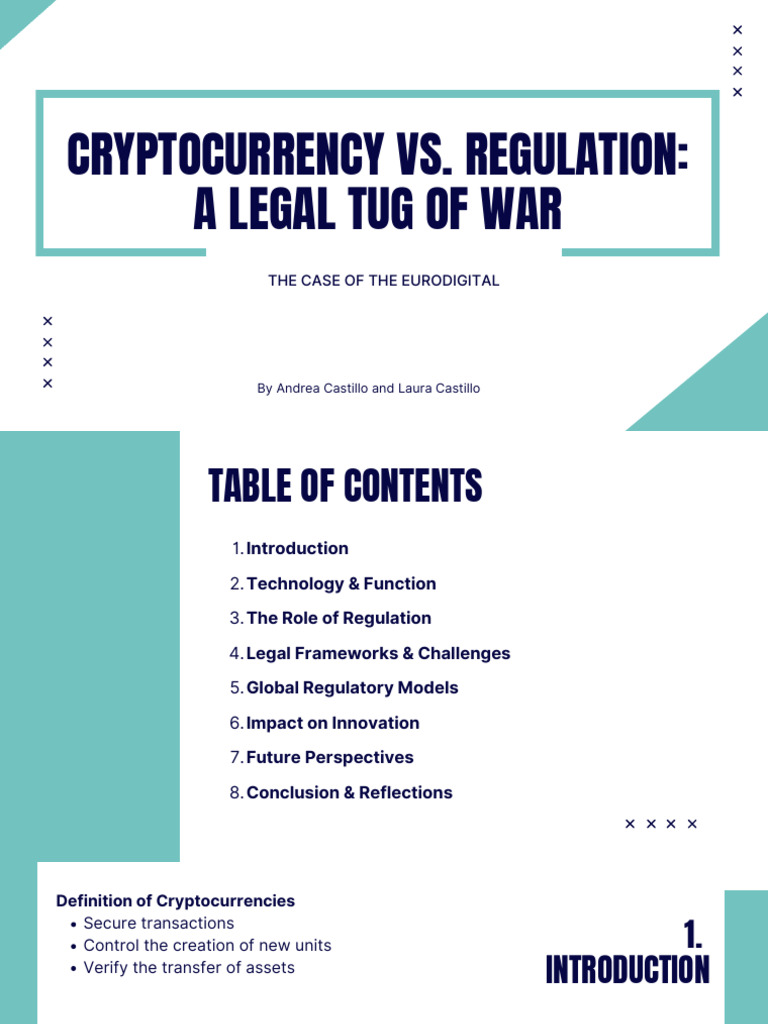 CRYPTOCURRENCY VS. REGULATION: A LEGAL TUG OF WAR

THE CASE OF THE EURODIGITAL

By Andrea Castillo and Laura Castillo

TABLE OF CONTENTS

1. Introduction
2. Technology & Function
3. The Role of Regulation
4. Legal Frameworks & Challenges
5. Global Regulatory Models
6. Impact on Innovation
7. Future Perspectives
8. Conclusion & Reflections

Definition of Cryptocurrencies
• Secure transactions
• Control the creation of new units
• Verify the transfer of assets

1. INTRODUCTION